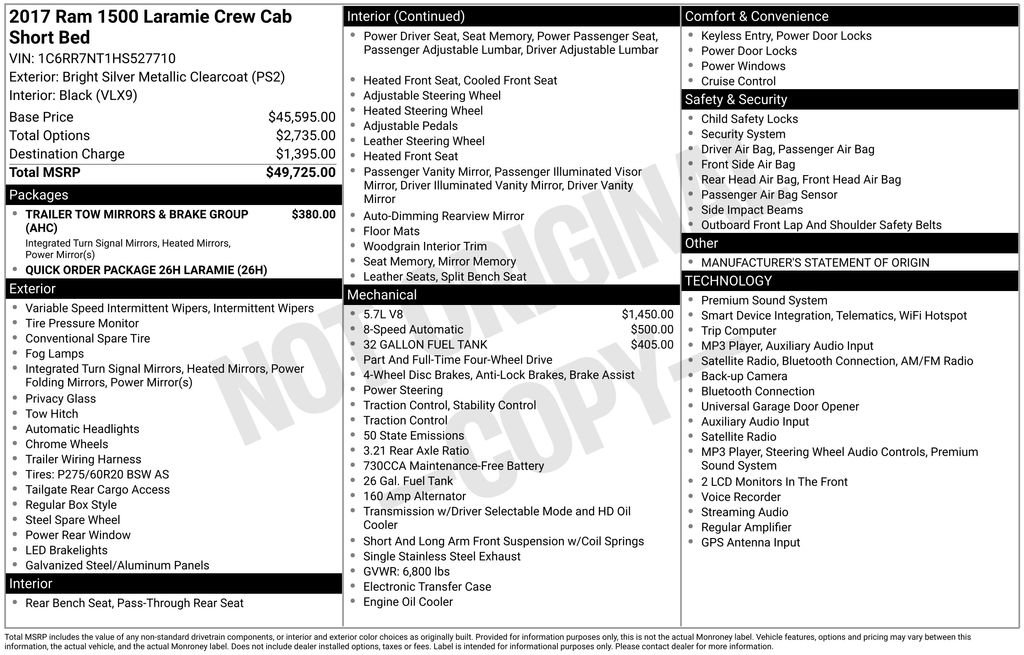 2017 Ram 1500 Laramie Crew Cab Short Bed

VIN: 1C6RR7NT1HS527710
Exterior: Bright Silver Metallic Clearcoat (PS2)
Interior: Black (VLX9)

Base Price $45,595.00
Total Options $2,735.00
Destination Charge $1,395.00
Total MSRP $49,725.00

Packages
• TRAILER TOW MIRRORS & BRAKE GROUP (AHC) $380.00
Integrated Turn Signal Mirrors, Heated Mirrors, Power Mirror(s)
• QUICK ORDER PACKAGE 26H LARAMIE (26H)

Exterior
• Variable Speed Intermittent Wipers, Intermittent Wipers
• Tire Pressure Monitor
• Conventional Spare Tire
• Fog Lamps
• Integrated Turn Signal Mirrors, Heated Mirrors, Power Folding Mirrors, Power Mirror(s)
• Privacy Glass
• Tow Hitch
• Automatic Headlights
• Chrome Wheels
• Trailer Wiring Harness
• Tires: P275/60R20 BSW AS
• Tailgate Rear Cargo Access
• Regular Box Style
• Steel Spare Wheel
• Power Rear Window
• LED Brakelights
• Galvanized Steel/Aluminum Panels

Interior
• Rear Bench Seat, Pass-Through Rear Seat

Interior (Continued)
• Power Driver Seat, Seat Memory, Power Passenger Seat, Passenger Adjustable Lumbar, Driver Adjustable Lumbar
• Heated Front Seat, Cooled Front Seat
• Adjustable Steering Wheel
• Heated Steering Wheel
• Adjustable Pedals
• Leather Steering Wheel
• Heated Front Seat
• Passenger Vanity Mirror, Passenger Illuminated Visor Mirror, Driver Illuminated Vanity Mirror, Driver Vanity Mirror
• Auto-Dimming Rearview Mirror
• Floor Mats
• Woodgrain Interior Trim
• Seat Memory, Mirror Memory
• Leather Seats, Split Bench Seat

Mechanical
• 5.7L V8 $1,450.00
• 8-Speed Automatic $500.00
• 32 GALLON FUEL TANK $405.00
• Part And Full-Time Four-Wheel Drive
• 4-Wheel Disc Brakes, Anti-Lock Brakes, Brake Assist
• Power Steering
• Traction Control, Stability Control
• Traction Control
• 50 State Emissions
• 3.21 Rear Axle Ratio
• 730CCA Maintenance-Free Battery
• 26 Gal. Fuel Tank
• 160 Amp Alternator
• Transmission w/Driver Selectable Mode and HD Oil Cooler
• Short And Long Arm Front Suspension w/Coil Springs
• Single Stainless Steel Exhaust
• GVWR: 6,800 lbs
• Electronic Transfer Case
• Engine Oil Cooler

Comfort & Convenience
• Keyless Entry, Power Door Locks
• Power Door Locks
• Power Windows
• Cruise Control

Safety & Security
• Child Safety Locks
• Security System
• Driver Air Bag, Passenger Air Bag
• Front Side Air Bag
• Rear Head Air Bag, Front Head Air Bag
• Passenger Air Bag Sensor
• Side Impact Beams
• Outboard Front Lap And Shoulder Safety Belts

Other
• MANUFACTURER'S STATEMENT OF ORIGIN

TECHNOLOGY
• Premium Sound System
• Smart Device Integration, Telematics, WiFi Hotspot
• Trip Computer
• MP3 Player, Auxiliary Audio Input
• Satellite Radio, Bluetooth Connection, AM/FM Radio
• Back-up Camera
• Bluetooth Connection
• Universal Garage Door Opener
• Auxiliary Audio Input
• Satellite Radio
• MP3 Player, Steering Wheel Audio Controls, Premium Sound System
• 2 LCD Monitors In The Front
• Voice Recorder
• Streaming Audio
• Regular Amplifier
• GPS Antenna Input

Total MSRP includes the value of any non-standard drivetrain components, or interior and exterior color choices as originally built. Provided for information purposes only, this is not the actual Monroney label. Vehicle features, options and pricing may vary between this information, the actual vehicle, and the actual Monroney label. Does not include dealer installed options, taxes or fees. Label is intended for informational purposes only. Please contact dealer for more information.

NOT ORIGINAL COPY